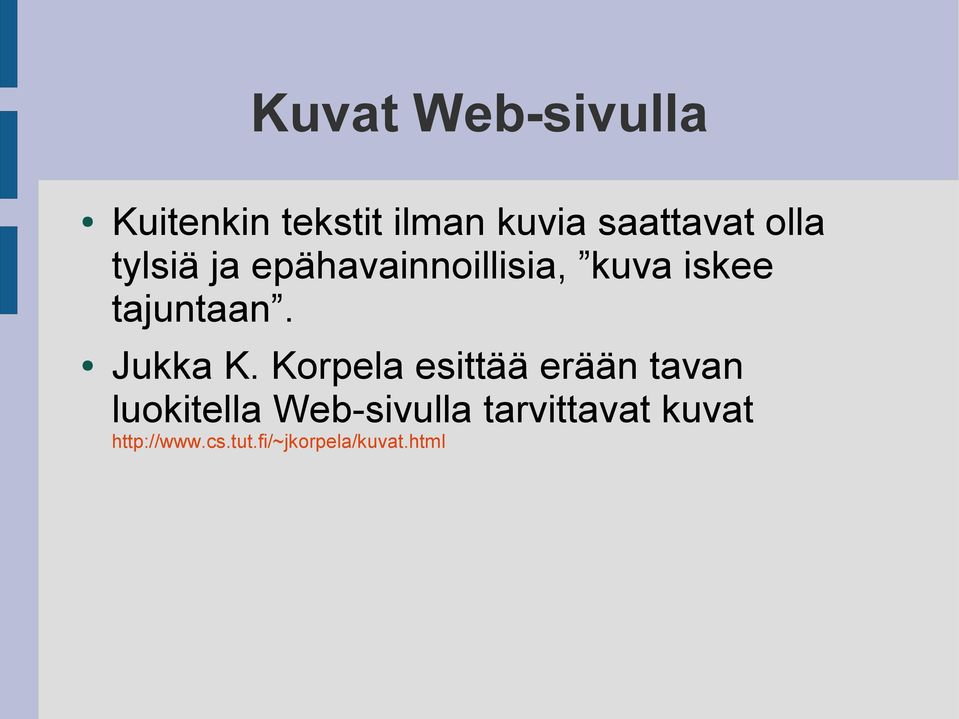 Kuvat Web-sivulla

• Kuitenkin tekstit ilman kuvia saattavat olla tylsiä ja epähavainnoillisia, ”kuva iskee tajuntaan”.

• Jukka K. Korpela esittää erään tavan luokitella Web-sivulla tarvittavat kuvat http://www.cs.tut.fi/~jkorpela/kuvat.html